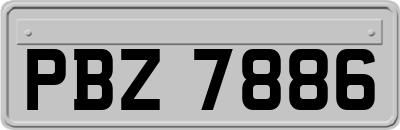 PBZ 7886